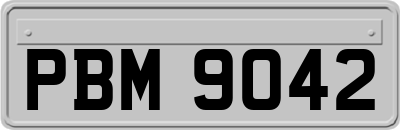 PBM 9042